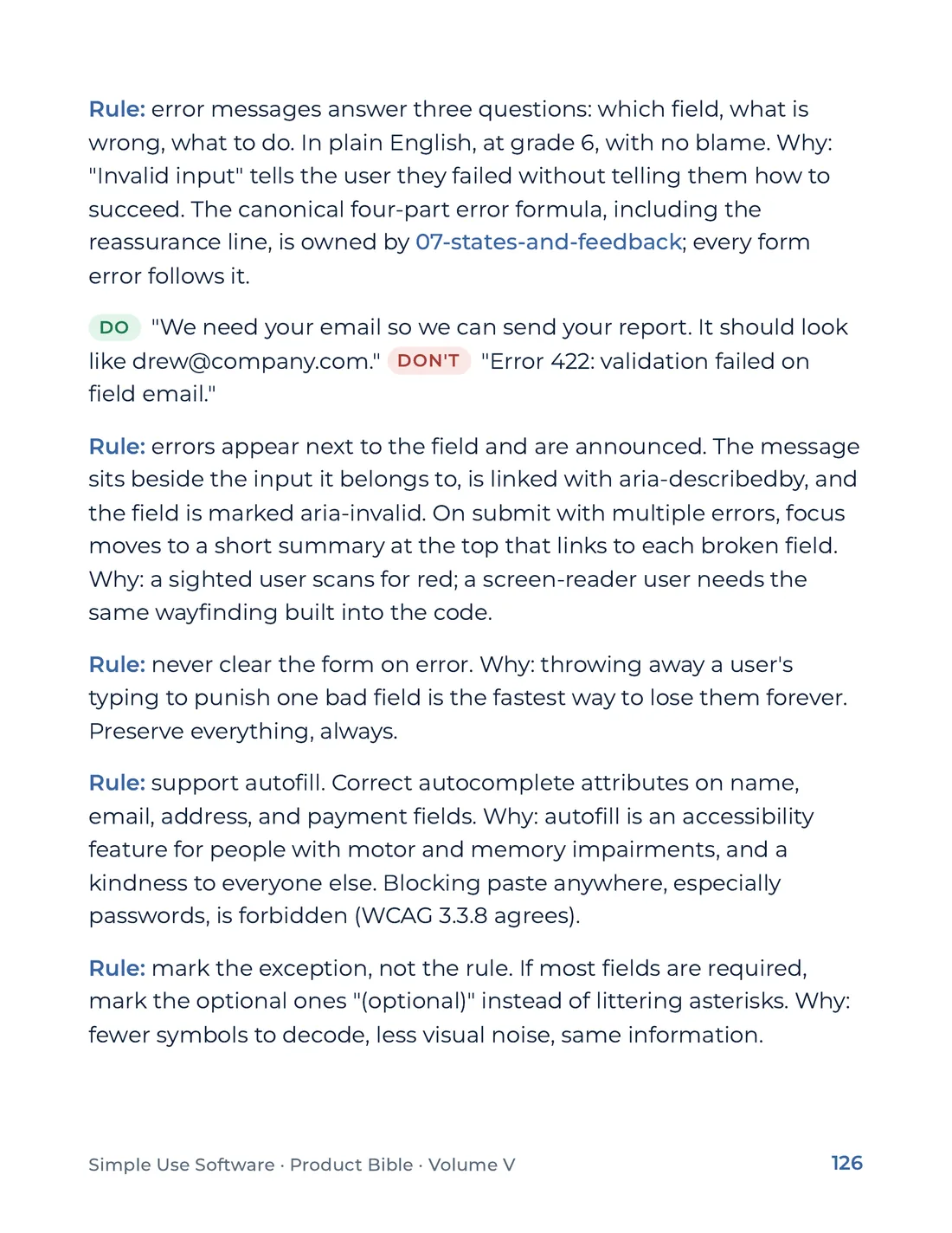 Rule: error messages answer three questions: which field, what is wrong, what to do. In plain English, at grade 6, with no blame. Why: "Invalid input" tells the user they failed without telling them how to succeed. The canonical four-part error formula, including the reassurance line, is owned by 07-states-and-feedback; every form error follows it.

DO "We need your email so we can send your report. It should look like drew@company.com." DON'T "Error 422: validation failed on field email."

Rule: errors appear next to the field and are announced. The message sits beside the input it belongs to, is linked with aria-describedby, and the field is marked aria-invalid. On submit with multiple errors, focus moves to a short summary at the top that links to each broken field. Why: a sighted user scans for red; a screen-reader user needs the same wayfinding built into the code.

Rule: never clear the form on error. Why: throwing away a user's typing to punish one bad field is the fastest way to lose them forever. Preserve everything, always.

Rule: support autofill. Correct autocomplete attributes on name, email, address, and payment fields. Why: autofill is an accessibility feature for people with motor and memory impairments, and a kindness to everyone else. Blocking paste anywhere, especially passwords, is forbidden (WCAG 3.3.8 agrees).

Rule: mark the exception, not the rule. If most fields are required, mark the optional ones "(optional)" instead of littering asterisks. Why: fewer symbols to decode, less visual noise, same information.

Simple Use Software · Product Bible · Volume V

126